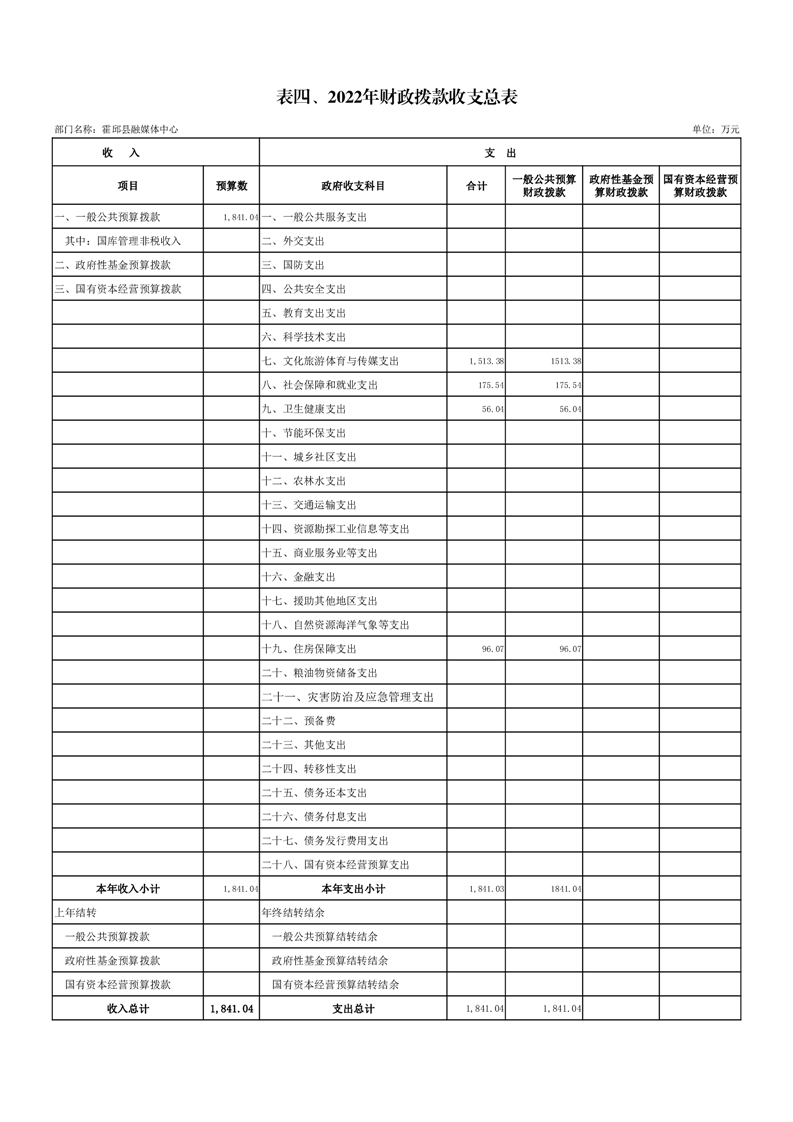 表四、2022年财政拨款收支总表

部门名称：霍邱县融媒体中心

单位：万元

| 收 入 | | 支 出 | | | | |
|---|---|---|---|---|---|---|
| 项目 | 预算数 | 政府收支科目 | 合计 | 一般公共预算财政拨款 | 政府性基金预算财政拨款 | 国有资本经营预算财政拨款 |
| 一、一般公共预算拨款 | 1,841.04 | 一、一般公共服务支出 | | | | |
| 其中：国库管理非税收入 | | 二、外交支出 | | | | |
| 二、政府性基金预算拨款 | | 三、国防支出 | | | | |
| 三、国有资本经营预算拨款 | | 四、公共安全支出 | | | | |
| | | 五、教育支出支出 | | | | |
| | | 六、科学技术支出 | | | | |
| | | 七、文化旅游体育与传媒支出 | 1,513.38 | 1513.38 | | |
| | | 八、社会保障和就业支出 | 175.54 | 175.54 | | |
| | | 九、卫生健康支出 | 56.04 | 56.04 | | |
| | | 十、节能环保支出 | | | | |
| | | 十一、城乡社区支出 | | | | |
| | | 十二、农林水支出 | | | | |
| | | 十三、交通运输支出 | | | | |
| | | 十四、资源勘探工业信息等支出 | | | | |
| | | 十五、商业服务业等支出 | | | | |
| | | 十六、金融支出 | | | | |
| | | 十七、援助其他地区支出 | | | | |
| | | 十八、自然资源海洋气象等支出 | | | | |
| | | 十九、住房保障支出 | 96.07 | 96.07 | | |
| | | 二十、粮油物资储备支出 | | | | |
| | | 二十一、灾害防治及应急管理支出 | | | | |
| | | 二十二、预备费 | | | | |
| | | 二十三、其他支出 | | | | |
| | | 二十四、转移性支出 | | | | |
| | | 二十五、债务还本支出 | | | | |
| | | 二十六、债务付息支出 | | | | |
| | | 二十七、债务发行费用支出 | | | | |
| | | 二十八、国有资本经营预算支出 | | | | |
| 本年收入小计 | 1,841.04 | 本年支出小计 | 1,841.03 | 1841.04 | | |
| 上年结转 | | 年终结转结余 | | | | |
| 一般公共预算拨款 | | 一般公共预算结转结余 | | | | |
| 政府性基金预算拨款 | | 政府性基金预算结转结余 | | | | |
| 国有资本经营预算拨款 | | 国有资本经营预算结转结余 | | | | |
| 收入总计 | 1,841.04 | 支出总计 | 1,841.04 | 1,841.04 | | |